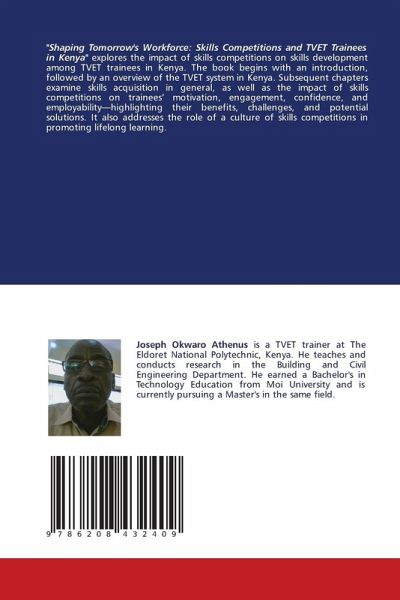 "Shaping Tomorrow's Workforce: Skills Competitions and TVET Trainees in Kenya" explores the impact of skills competitions on skills development among TVET trainees in Kenya. The book begins with an introduction, followed by an overview of the TVET system in Kenya. Subsequent chapters examine skills acquisition in general, as well as the impact of skills competitions on trainees' motivation, engagement, confidence, and employability—highlighting their benefits, challenges, and potential solutions. It also addresses the role of a culture of skills competitions in promoting lifelong learning.

Joseph Okwaro Athenus is a TVET trainer at The Eldoret National Polytechnic, Kenya. He teaches and conducts research in the Building and Civil Engineering Department. He earned a Bachelor's in Technology Education from Moi University and is currently pursuing a Master's in the same field.

9 786208 432409